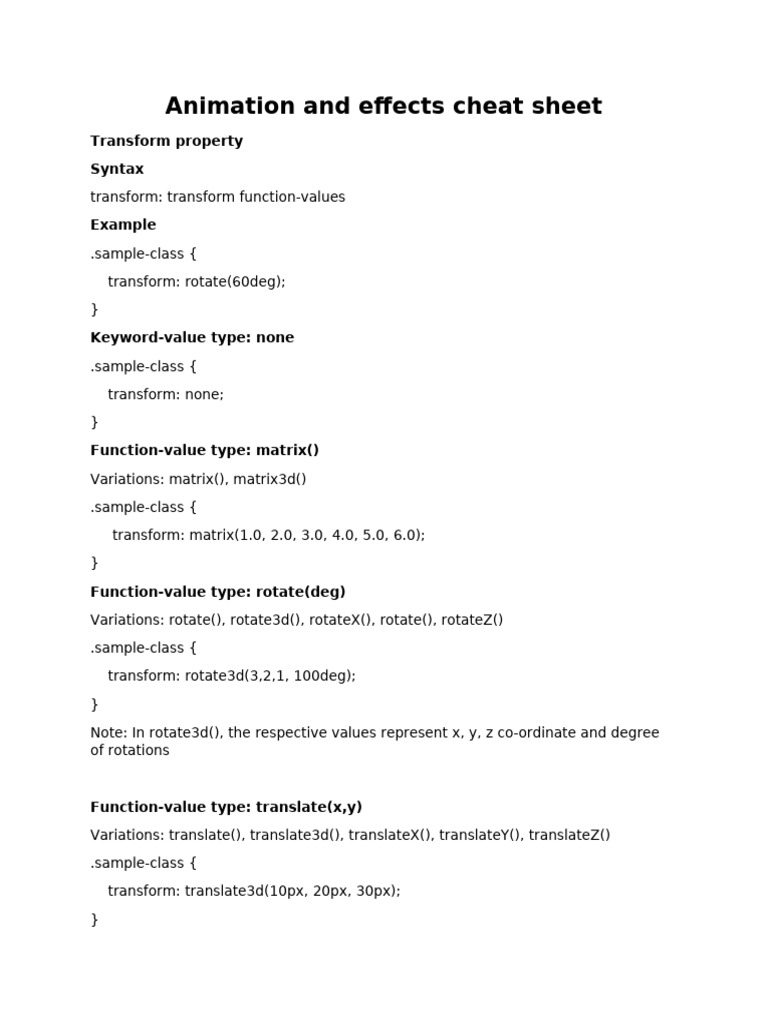 Animation and effects cheat sheet

Transform property

Syntax

transform: transform function-values

Example

.sample-class {

transform: rotate(60deg);

}

Keyword-value type: none

.sample-class {

transform: none;

}

Function-value type: matrix()

Variations: matrix(), matrix3d()

.sample-class {

transform: matrix(1.0, 2.0, 3.0, 4.0, 5.0, 6.0);

}

Function-value type: rotate(deg)

Variations: rotate(), rotate3d(), rotateX(), rotate(), rotateZ()

.sample-class {

transform: rotate3d(3,2,1, 100deg);

}

Note: In rotate3d(), the respective values represent x, y, z co-ordinate and degree of rotations

Function-value type: translate(x,y)

Variations: translate(), translate3d(), translateX(), translateY(), translateZ()

.sample-class {

transform: translate3d(10px, 20px, 30px);

}